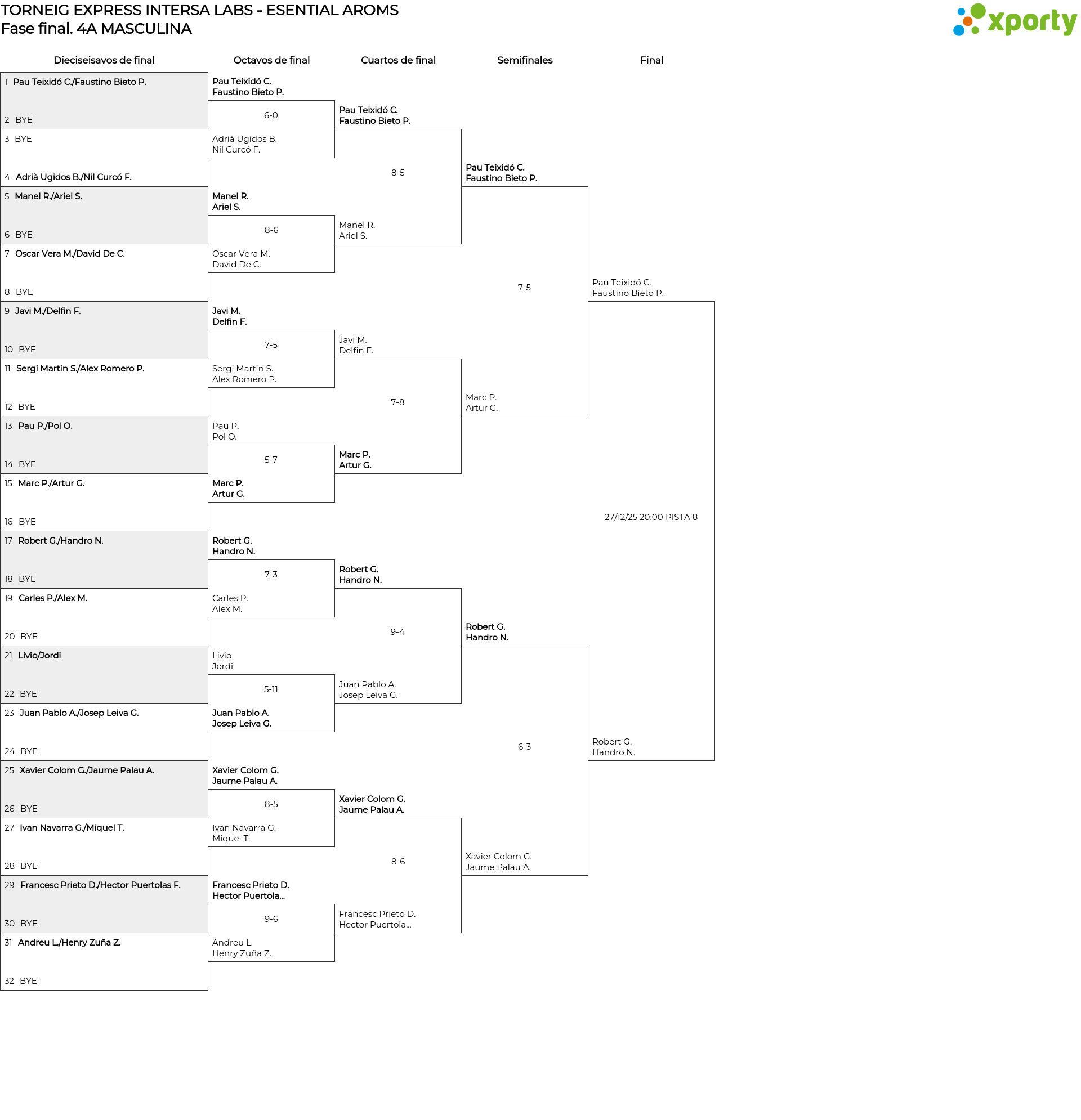 TORNEIG EXPRESS INTERSA LABS - ESENTIAL AROMS
Fase final. 4A MASCULINA

xporty

Dieciseisavos de final

1 Pau Teixidó C./Faustino Bieto P.
2 BYE
3 BYE
4 Adrià Ugidos B./Nil Curcó F.
5 Manel R./Ariel S.
6 BYE
7 Oscar Vera M./David De C.
8 BYE
9 Javi M./Delfin F.
10 BYE
11 Sergi Martin S./Alex Romero P.
12 BYE
13 Pau P./Pol O.
14 BYE
15 Marc P./Artur G.
16 BYE
17 Robert G./Handro N.
18 BYE
19 Carles P./Alex M.
20 BYE
21 Livio/Jordi
22 BYE
23 Juan Pablo A./Josep Leiva G.
24 BYE
25 Xavier Colom G./Jaume Palau A.
26 BYE
27 Ivan Navarra G./Miquel T.
28 BYE
29 Francesc Prieto D./Hector Puertolas F.
30 BYE
31 Andreu L./Henry Zuña Z.
32 BYE

Octavos de final

Pau Teixidó C.
Faustino Bieto P.
6-0
Adrià Ugidos B.
Nil Curcó F.

Manel R.
Ariel S.
8-6
Oscar Vera M.
David De C.

Javi M.
Delfin F.
7-5
Sergi Martin S.
Alex Romero P.

Pau P.
Pol O.
5-7
Marc P.
Artur G.

Robert G.
Handro N.
7-3
Carles P.
Alex M.

Livio
Jordi
5-11
Juan Pablo A.
Josep Leiva G.

Xavier Colom G.
Jaume Palau A.
8-5
Ivan Navarra G.
Miquel T.

Francesc Prieto D.
Hector Puertola...
9-6
Andreu L.
Henry Zuña Z.

Cuartos de final

Pau Teixidó C.
Faustino Bieto P.
8-5
Manel R.
Ariel S.

Javi M.
Delfin F.
7-8
Marc P.
Artur G.

Robert G.
Handro N.
9-4
Juan Pablo A.
Josep Leiva G.

Xavier Colom G.
Jaume Palau A.
8-6
Francesc Prieto D.
Hector Puertola...

Semifinales

Pau Teixidó C.
Faustino Bieto P.
7-5
Marc P.
Artur G.

Robert G.
Handro N.
6-3
Xavier Colom G.
Jaume Palau A.

Final

Pau Teixidó C.
Faustino Bieto P.
27/12/25 20:00 PISTA 8
Robert G.
Handro N.